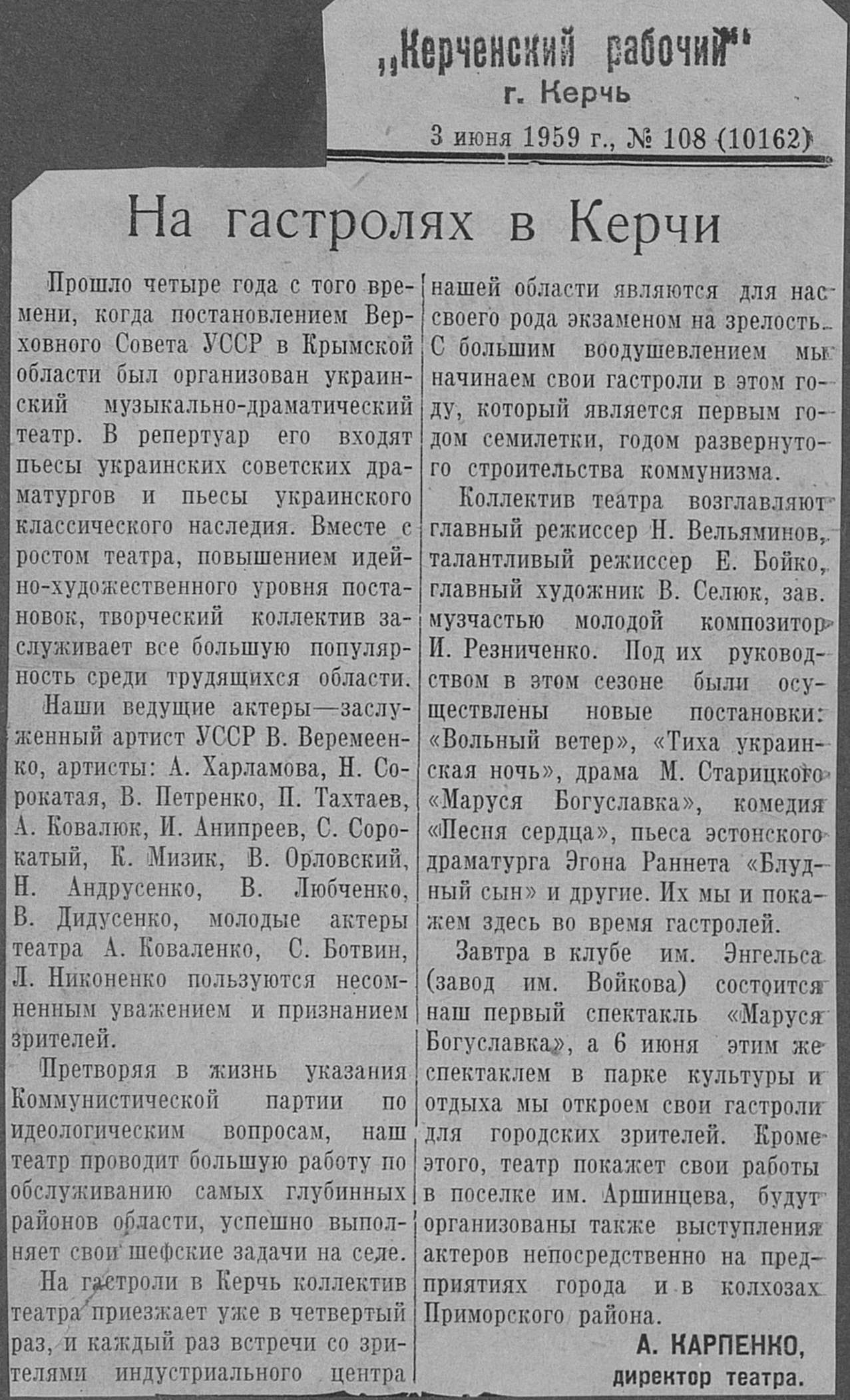 „Керченский рабочий"
г. Керчь
3 июня 1959 г., № 108 (10162)

На гастролях в Керчи

Прошло четыре года с того времени, когда постановлением Верховного Совета УССР в Крымской области был организован украинский музыкально-драматический театр. В репертуар его входят пьесы украинских советских драматургов и пьесы украинского классического наследия. Вместе с ростом театра, повышением идейно-художественного уровня постановок, творческий коллектив заслуживает все большую популярность среди трудящихся области.

Наши ведущие актеры—заслуженный артист УССР В. Веремеенко, артисты: А. Харламова, Н. Сорокатая, В. Петренко, П. Тахтаев, А. Ковалюк, И. Анипреев, С. Сорокатый, К. Мизик, В. Орловский, Н. Андрусенко, В. Любченко, В. Дидусенко, молодые актеры театра А. Коваленко, С. Ботвин, Л. Никоненко пользуются несомненным уважением и признанием зрителей.

Претворяя в жизнь указания Коммунистической партии по идеологическим вопросам, наш театр проводит большую работу по обслуживанию самых глубинных районов области, успешно выполняет свои шефские задачи на селе.

На гастроли в Керчь коллектив театра приезжает уже в четвертый раз, и каждый раз встречи со зрителями индустриального центра нашей области являются для нас своего рода экзаменом на зрелость. С большим воодушевлением мы начинаем свои гастроли в этом году, который является первым годом семилетки, годом развернутого строительства коммунизма.

Коллектив театра возглавляют главный режиссер Н. Вельяминов, талантливый режиссер Е. Бойко, главный художник В. Селюк, зав. музчастью молодой композитор И. Резниченко. Под их руководством в этом сезоне были осуществлены новые постановки: «Вольный ветер», «Тиха украинская ночь», драма М. Старицкого «Маруся Богуславка», комедия «Песня сердца», пьеса эстонского драматурга Эгона Раннета «Блудный сын» и другие. Их мы и покажем здесь во время гастролей.

Завтра в клубе им. Энгельса (завод им. Войкова) состоится наш первый спектакль «Маруся Богуславка», а 6 июня этим же спектаклем в парке культуры и отдыха мы откроем свои гастроли для городских зрителей. Кроме этого, театр покажет свои работы в поселке им. Аршинцева, будут организованы также выступления актеров непосредственно на предприятиях города и в колхозах Приморского района.

А. КАРПЕНКО,
директор театра.